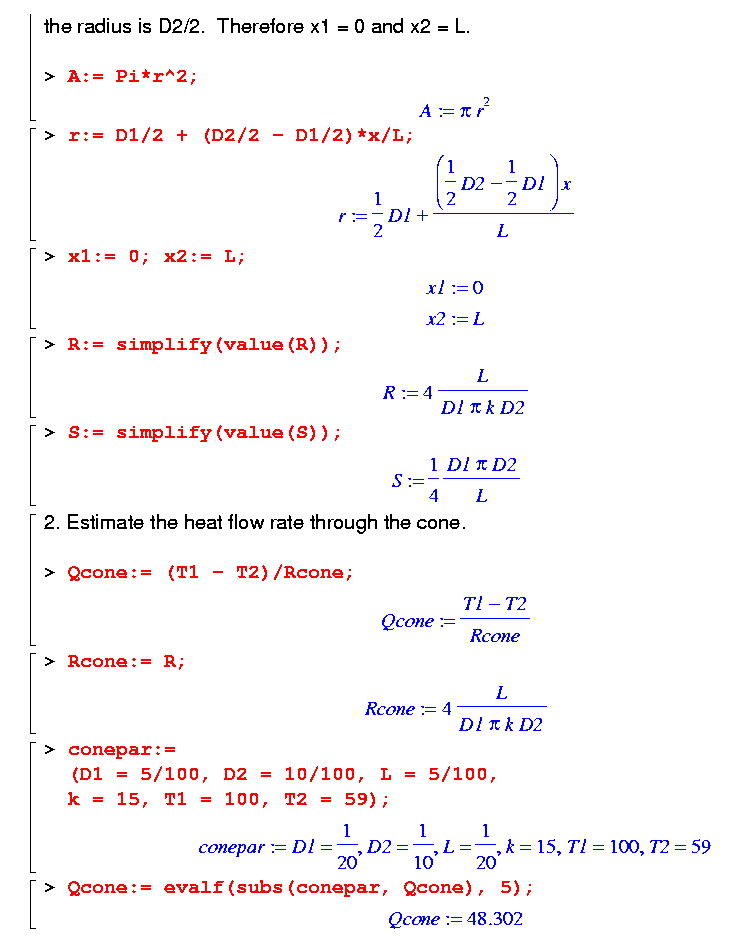 the radius is D2/2. Therefore x1 = 0 and x2 = L.

> A:= Pi*r^2;

$A := \pi r^2$

> r:= D1/2 + (D2/2 - D1/2)*x/L;

$r := \frac{1}{2} D1 + \frac{\left(\frac{1}{2} D2 - \frac{1}{2} D1\right) x}{L}$

> x1:= 0; x2:= L;

$x1 := 0$

$x2 := L$

> R:= simplify(value(R));

$R := 4 \frac{L}{D1 \pi k D2}$

> S:= simplify(value(S));

$S := \frac{1}{4} \frac{D1 \pi D2}{L}$

2. Estimate the heat flow rate through the cone.

> Qcone:= (T1 - T2)/Rcone;

$Qcone := \frac{T1 - T2}{Rcone}$

> Rcone:= R;

$Rcone := 4 \frac{L}{D1 \pi k D2}$

> conepar:=
(D1 = 5/100, D2 = 10/100, L = 5/100,
k = 15, T1 = 100, T2 = 59);

$conepar := D1 = \frac{1}{20}, D2 = \frac{1}{10}, L = \frac{1}{20}, k = 15, T1 = 100, T2 = 59$

> Qcone:= evalf(subs(conepar, Qcone), 5);

$Qcone := 48.302$